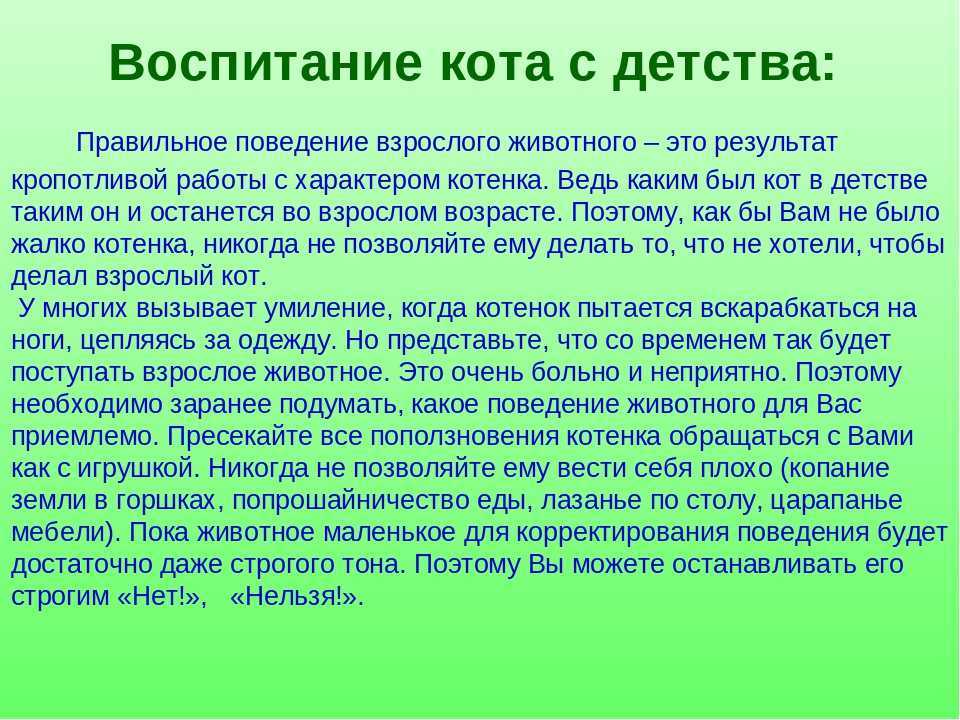 Воспитание кота с детства:

Правильное поведение взрослого животного – это результат кропотливой работы с характером котенка. Ведь каким был кот в детстве таким он и останется во взрослом возрасте. Поэтому, как бы Вам не было жалко котенка, никогда не позволяйте ему делать то, что не хотели, чтобы делал взрослый кот.

У многих вызывает умиление, когда котенок пытается вскарабкаться на ноги, цепляясь за одежду. Но представьте, что со временем так будет поступать взрослое животное. Это очень больно и неприятно. Поэтому необходимо заранее подумать, какое поведение животного для Вас приемлемо. Пресекайте все поползновения котенка обращаться с Вами как с игрушкой. Никогда не позволяйте ему вести себя плохо (копание земли в горшках, попрошайничество еды, лазанье по столу, царапанье мебели). Пока животное маленькое для корректирования поведения будет достаточно даже строгого тона. Поэтому Вы можете останавливать его строгим «Нет!», «Нельзя!».